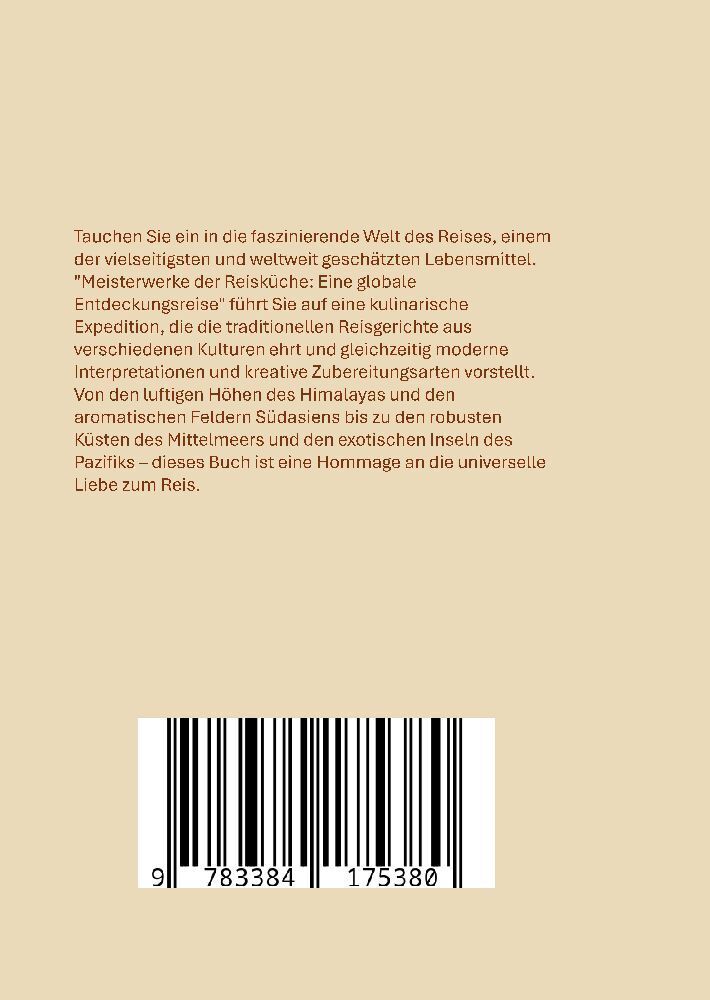 Tauchen Sie ein in die faszinierende Welt des Reises, einem der vielseitigsten und weltweit geschätzten Lebensmittel. "Meisterwerke der Reisküche: Eine globale Entdeckungsreise" führt Sie auf eine kulinarische Expedition, die die traditionellen Reisgerichte aus verschiedenen Kulturen ehrt und gleichzeitig moderne Interpretationen und kreative Zubereitungsarten vorstellt. Von den luftigen Höhen des Himalayas und den aromatischen Feldern Südasiens bis zu den robusten Küsten des Mittelmeers und den exotischen Inseln des Pazifiks – dieses Buch ist eine Hommage an die universelle Liebe zum Reis.

9 783384 175380